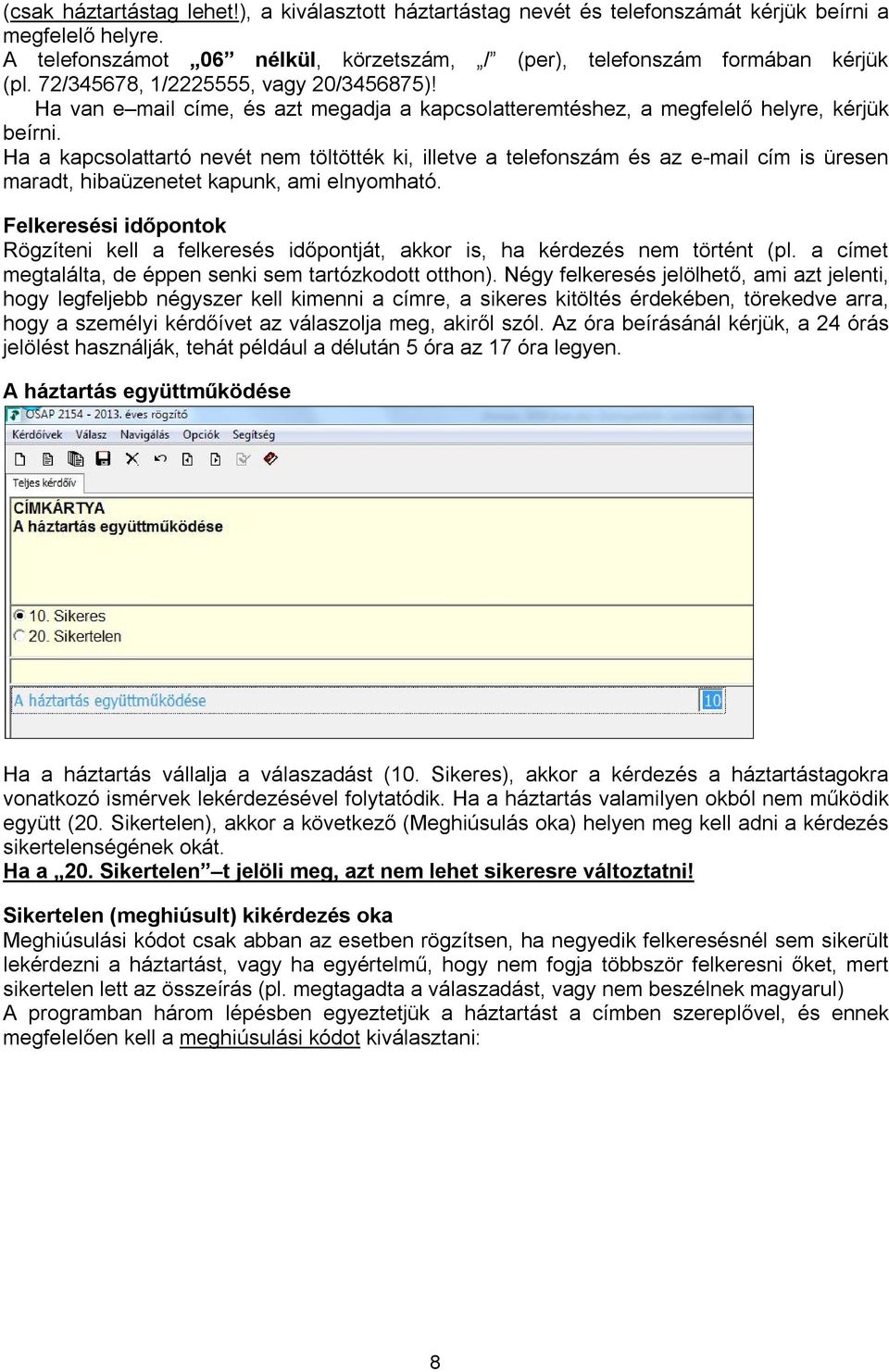 (csak háztartástag lehet!), a kiválasztott háztartástag nevét és telefonszámát kérjük beírni a megfelelő helyre.
A telefonszámot „06” nélkül, körzetszám, „/” (per), telefonszám formában kérjük (pl. 72/345678, 1/2225555, vagy 20/3456875)!
Ha van e–mail címe, és azt megadja a kapcsolatteremtéshez, a megfelelő helyre, kérjük beírni.
Ha a kapcsolattartó nevét nem töltötték ki, illetve a telefonszám és az e-mail cím is üresen maradt, hibaüzenetet kapunk, ami elnyomható.

Felkeresési időpontok
Rögzíteni kell a felkeresés időpontját, akkor is, ha kérdezés nem történt (pl. a címet megtalálta, de éppen senki sem tartózkodott otthon). Négy felkeresés jelölhető, ami azt jelenti, hogy legfeljebb négyszer kell kimenni a címre, a sikeres kitöltés érdekében, törekedve arra, hogy a személyi kérdőívet az válaszolja meg, akiről szól. Az óra beírásánál kérjük, a 24 órás jelölést használják, tehát például a délután 5 óra az 17 óra legyen.

A háztartás együttműködése
OSAP 2154 - 2013. éves rögzítő
Kérdőívek Válasz Navigálás Opciók Segítség
Teljes kérdőív
CÍMKÁRTYA
A háztartás együttműködése
10. Sikeres
20. Sikertelen
A háztartás együttműködése
10

Ha a háztartás vállalja a válaszadást (10. Sikeres), akkor a kérdezés a háztartástagokra vonatkozó ismérvek lekérdezésével folytatódik. Ha a háztartás valamilyen okból nem működik együtt (20. Sikertelen), akkor a következő (Meghiúsulás oka) helyen meg kell adni a kérdezés sikertelenségének okát.
Ha a „20. Sikertelen”–t jelöli meg, azt nem lehet sikeresre változtatni!

Sikertelen (meghiúsult) kikérdezés oka
Meghiúsulási kódot csak abban az esetben rögzítsen, ha negyedik felkeresésnél sem sikerült lekérdezni a háztartást, vagy ha egyértelmű, hogy nem fogja többször felkeresni őket, mert sikertelen lett az összeírás (pl. megtagadta a válaszadást, vagy nem beszélnek magyarul)
A programban három lépésben egyeztetjük a háztartást a címben szereplővel, és ennek megfelelően kell a meghiúsulási kódot kiválasztani:

8